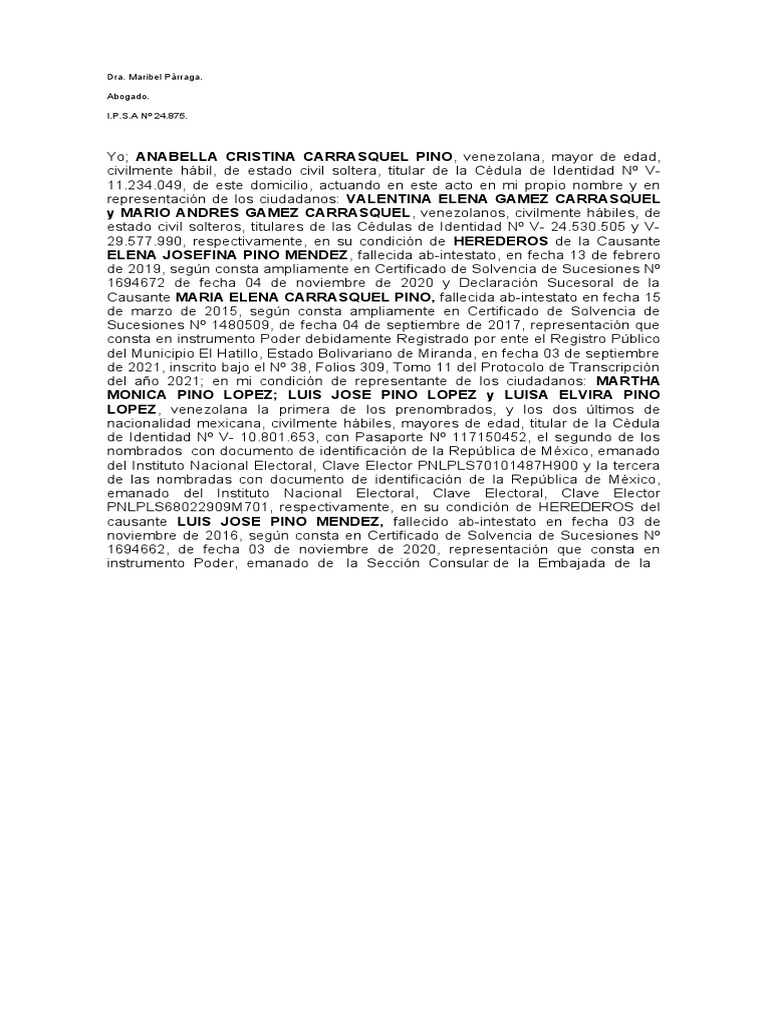 Dra. Maribel Pàrraga.

Abogado.

I.P.S.A Nº 24.875.

Yo; ANABELLA CRISTINA CARRASQUEL PINO, venezolana, mayor de edad, civilmente hábil, de estado civil soltera, titular de la Cèdula de Identidad Nº V- 11.234.049, de este domicilio, actuando en este acto en mi propio nombre y en representación de los ciudadanos: VALENTINA ELENA GAMEZ CARRASQUEL y MARIO ANDRES GAMEZ CARRASQUEL, venezolanos, civilmente hábiles, de estado civil solteros, titulares de las Cédulas de Identidad Nº V- 24.530.505 y V- 29.577.990, respectivamente, en su condición de HEREDEROS de la Causante ELENA JOSEFINA PINO MENDEZ, fallecida ab-intestato, en fecha 13 de febrero de 2019, según consta ampliamente en Certificado de Solvencia de Sucesiones Nº 1694672 de fecha 04 de noviembre de 2020 y Declaración Sucesoral de la Causante MARIA ELENA CARRASQUEL PINO, fallecida ab-intestato en fecha 15 de marzo de 2015, según consta ampliamente en Certificado de Solvencia de Sucesiones Nº 1480509, de fecha 04 de septiembre de 2017, representación que consta en instrumento Poder debidamente Registrado por ente el Registro Público del Municipio El Hatillo, Estado Bolivariano de Miranda, en fecha 03 de septiembre de 2021, inscrito bajo el Nº 38, Folios 309, Tomo 11 del Protocolo de Transcripción del año 2021; en mi condición de representante de los ciudadanos: MARTHA MONICA PINO LOPEZ; LUIS JOSE PINO LOPEZ y LUISA ELVIRA PINO LOPEZ, venezolana la primera de los prenombrados, y los dos últimos de nacionalidad mexicana, civilmente hábiles, mayores de edad, titular de la Cèdula de Identidad Nº V- 10.801.653, con Pasaporte Nº 117150452, el segundo de los nombrados con documento de identificación de la República de México, emanado del Instituto Nacional Electoral, Clave Elector PNLPLS70101487H900 y la tercera de las nombradas con documento de identificación de la República de México, emanado del Instituto Nacional Electoral, Clave Electoral, Clave Elector PNLPLS68022909M701, respectivamente, en su condición de HEREDEROS del causante LUIS JOSE PINO MENDEZ, fallecido ab-intestato en fecha 03 de noviembre de 2016, según consta en Certificado de Solvencia de Sucesiones Nº 1694662, de fecha 03 de noviembre de 2020, representación que consta en instrumento Poder, emanado de la Sección Consular de la Embajada de la